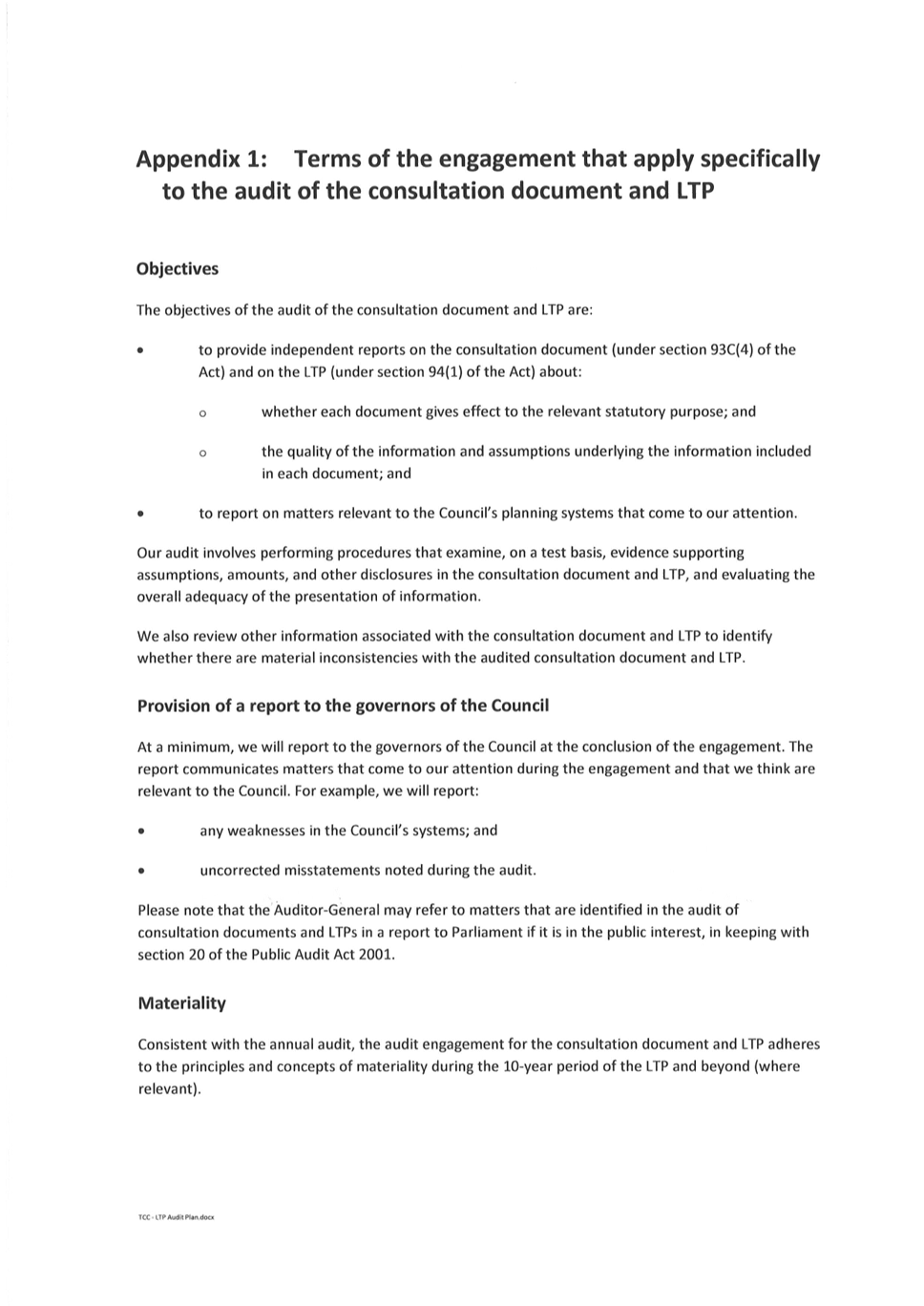 Appendix 1: Terms of the engagement that apply specifically to the audit of the consultation document and LTP

Objectives

The objectives of the audit of the consultation document and LTP are:

• to provide independent reports on the consultation document (under section 93C(4) of the Act) and on the LTP (under section 94(1) of the Act) about:

o whether each document gives effect to the relevant statutory purpose; and

o the quality of the information and assumptions underlying the information included in each document; and

• to report on matters relevant to the Council's planning systems that come to our attention.

Our audit involves performing procedures that examine, on a test basis, evidence supporting assumptions, amounts, and other disclosures in the consultation document and LTP, and evaluating the overall adequacy of the presentation of information.

We also review other information associated with the consultation document and LTP to identify whether there are material inconsistencies with the audited consultation document and LTP.

Provision of a report to the governors of the Council

At a minimum, we will report to the governors of the Council at the conclusion of the engagement. The report communicates matters that come to our attention during the engagement and that we think are relevant to the Council. For example, we will report:

• any weaknesses in the Council's systems; and

• uncorrected misstatements noted during the audit.

Please note that the Auditor-General may refer to matters that are identified in the audit of consultation documents and LTPs in a report to Parliament if it is in the public interest, in keeping with section 20 of the Public Audit Act 2001.

Materiality

Consistent with the annual audit, the audit engagement for the consultation document and LTP adheres to the principles and concepts of materiality during the 10-year period of the LTP and beyond (where relevant).

TCC - LTP Audit Plan.docx